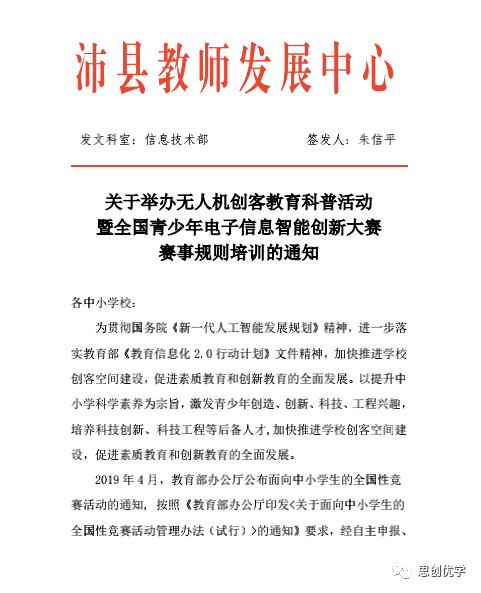 沛县教师发展中心

发文科室：信息技术部　　　　签发人：朱信平

关于举办无人机创客教育科普活动
暨全国青少年电子信息智能创新大赛
赛事规则培训的通知

各中小学校：

为贯彻国务院《新一代人工智能发展规划》精神，进一步落实教育部《教育信息化 2.0 行动计划》文件精神，加快推进学校创客空间建设，促进素质教育和创新教育的全面发展。以提升中小学科学素养为宗旨，激发青少年创造、创新、科技、工程兴趣，培养科技创新、科技工程等后备人才，加快推进学校创客空间建设，促进素质教育和创新教育的全面发展。

2019 年 4 月，教育部办公厅公布面向中小学生的全国性竞赛活动的通知，按照《教育部办公厅印发<关于面向中小学生的全国性竞赛活动管理办法（试行）>的通知》要求，经自主申报、

思创优学